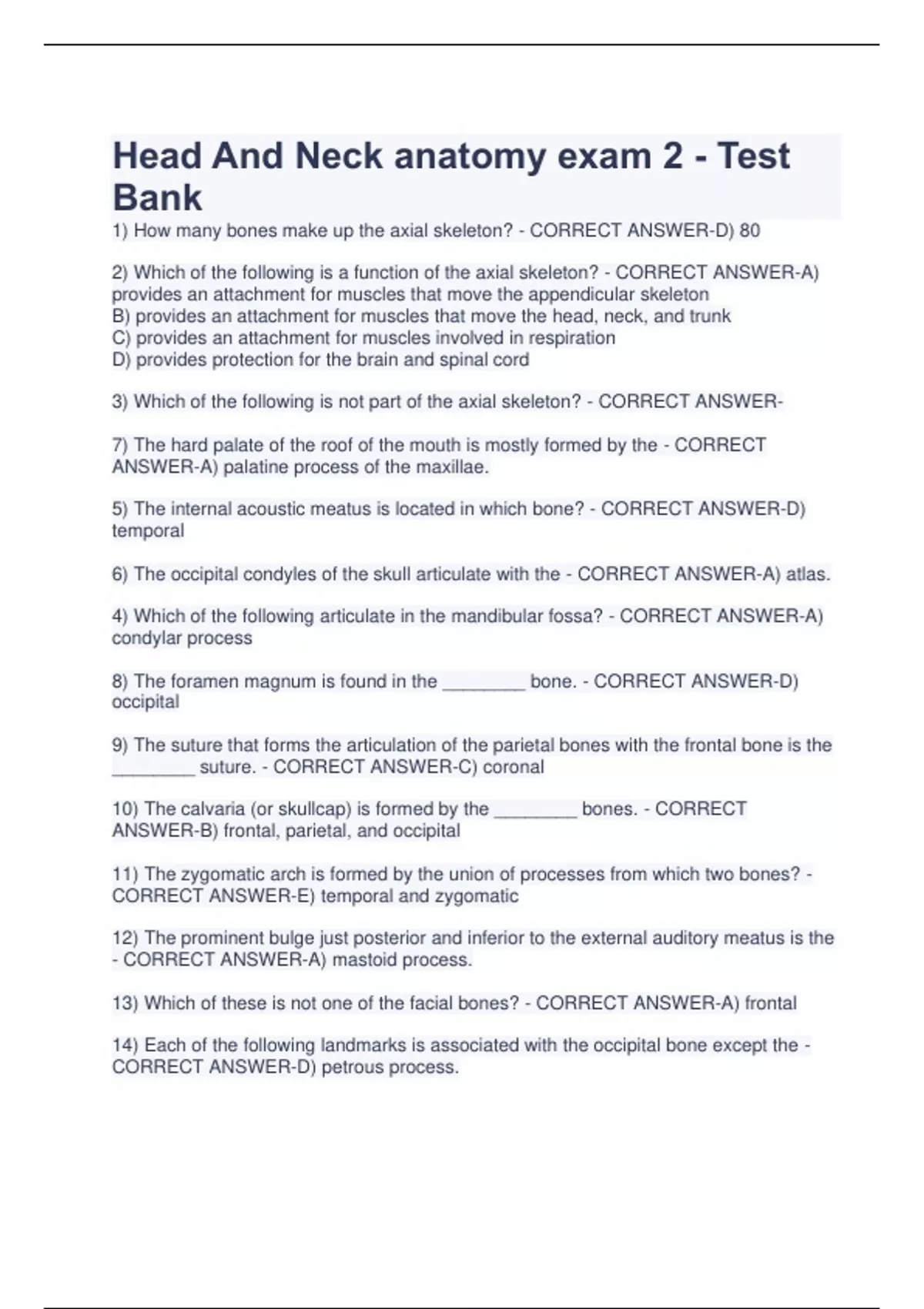 Head And Neck anatomy exam 2 - Test Bank

1) How many bones make up the axial skeleton? - CORRECT ANSWER-D) 80

2) Which of the following is a function of the axial skeleton? - CORRECT ANSWER-A) provides an attachment for muscles that move the appendicular skeleton
B) provides an attachment for muscles that move the head, neck, and trunk
C) provides an attachment for muscles involved in respiration
D) provides protection for the brain and spinal cord

3) Which of the following is not part of the axial skeleton? - CORRECT ANSWER-

7) The hard palate of the roof of the mouth is mostly formed by the - CORRECT ANSWER-A) palatine process of the maxillae.

5) The internal acoustic meatus is located in which bone? - CORRECT ANSWER-D) temporal

6) The occipital condyles of the skull articulate with the - CORRECT ANSWER-A) atlas.

4) Which of the following articulate in the mandibular fossa? - CORRECT ANSWER-A) condylar process

8) The foramen magnum is found in the ________ bone. - CORRECT ANSWER-D) occipital

9) The suture that forms the articulation of the parietal bones with the frontal bone is the ________ suture. - CORRECT ANSWER-C) coronal

10) The calvaria (or skullcap) is formed by the ________ bones. - CORRECT ANSWER-B) frontal, parietal, and occipital

11) The zygomatic arch is formed by the union of processes from which two bones? - CORRECT ANSWER-E) temporal and zygomatic

12) The prominent bulge just posterior and inferior to the external auditory meatus is the - CORRECT ANSWER-A) mastoid process.

13) Which of these is not one of the facial bones? - CORRECT ANSWER-A) frontal

14) Each of the following landmarks is associated with the occipital bone except the - CORRECT ANSWER-D) petrous process.